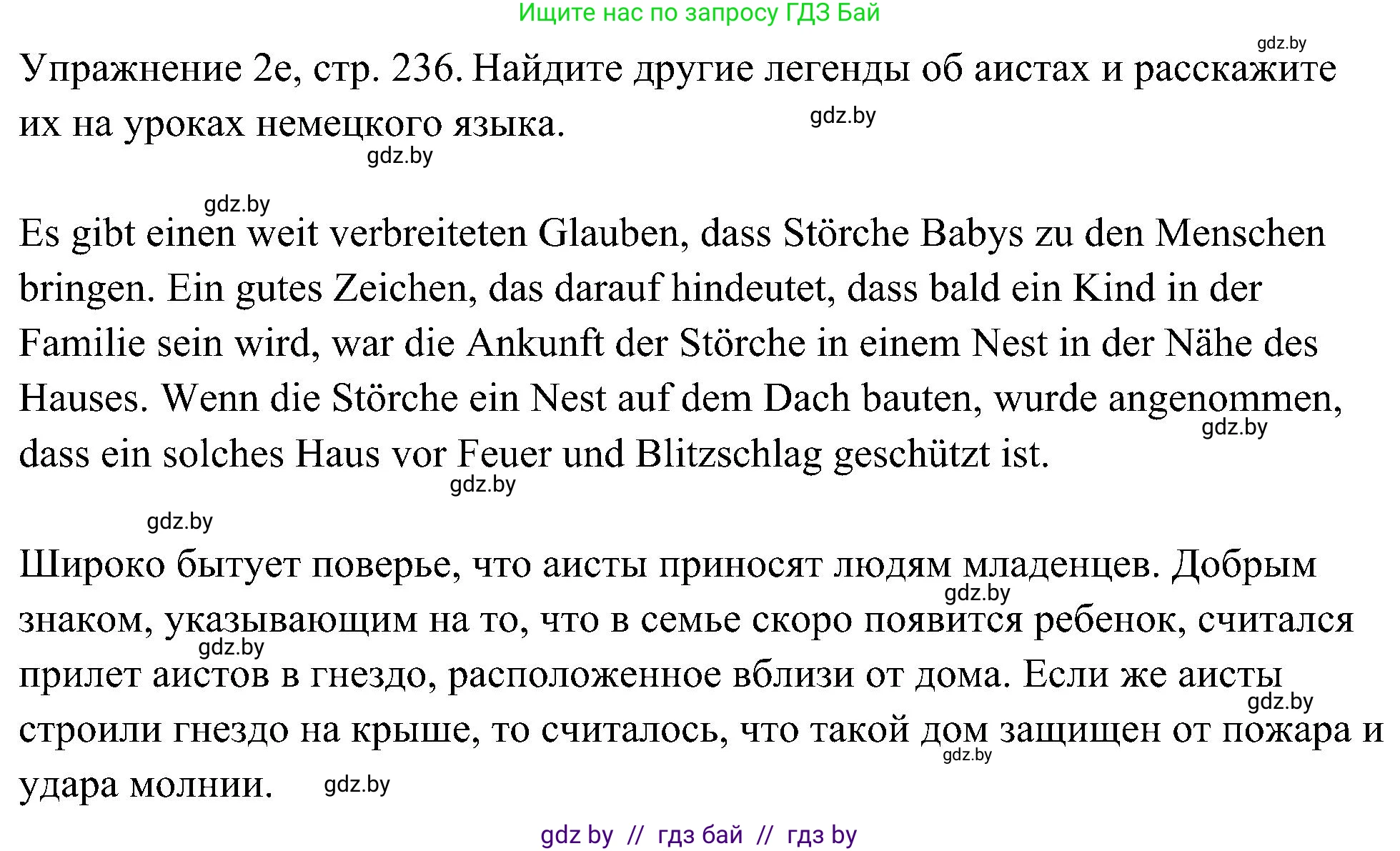 Ищите нас по запросу ГДЗ Бай

gdz.by

Упражнение 2e, стр. 236. Найдите другие легенды об аистах и расскажите их на уроках немецкого языка.

gdz.by

gdz.by

gdz.by

Es gibt einen weit verbreiteten Glauben, dass Störche Babys zu den Menschen bringen. Ein gutes Zeichen, das darauf hindeutet, dass bald ein Kind in der Familie sein wird, war die Ankunft der Störche in einem Nest in der Nähe des Hauses. Wenn die Störche ein Nest auf dem Dach bauten, wurde angenommen, dass ein solches Haus vor Feuer und Blitzschlag geschützt ist.

gdz.by

gdz.by

gdz.by

Широко бытует поверье, что аисты приносят людям младенцев. Добрым знаком, указывающим на то, что в семье скоро появится ребенок, считался прилет аистов в гнездо, расположенное вблизи от дома. Если же аисты строили гнездо на крыше, то считалось, что такой дом защищен от пожара и удара молнии.

gdz.by

gdz.by

gdz.by

gdz.by

gdz.by

gdz by // гдз бай // гдз by